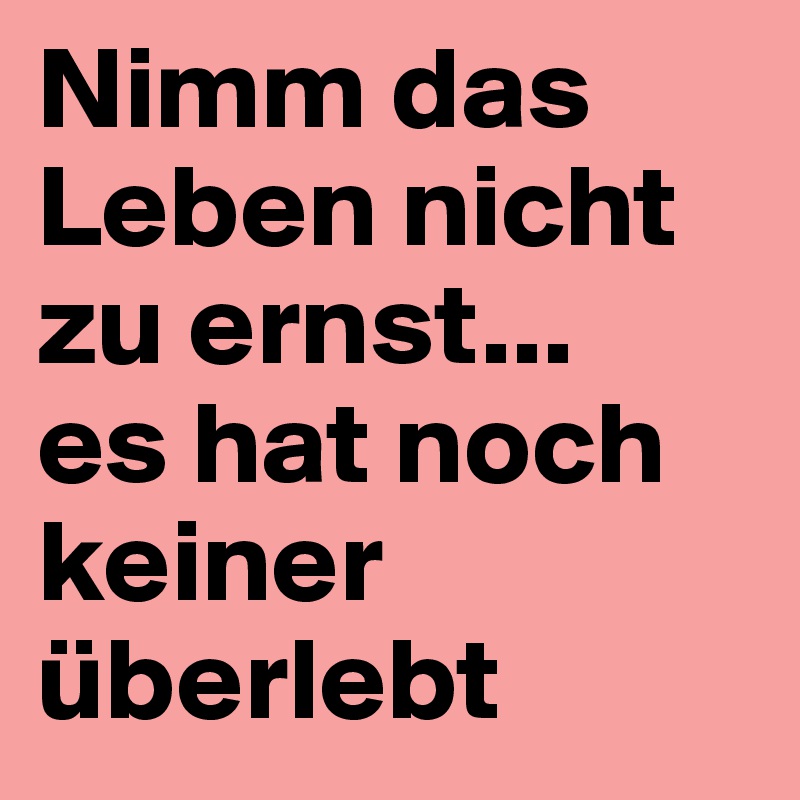 Nimm das Leben nicht zu ernst... es hat noch keiner überlebt